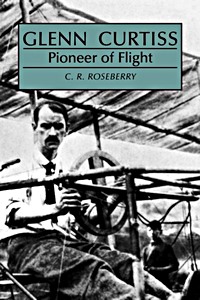 GLENN CURTISS
Pioneer of Flight
C. R. ROSEBERRY